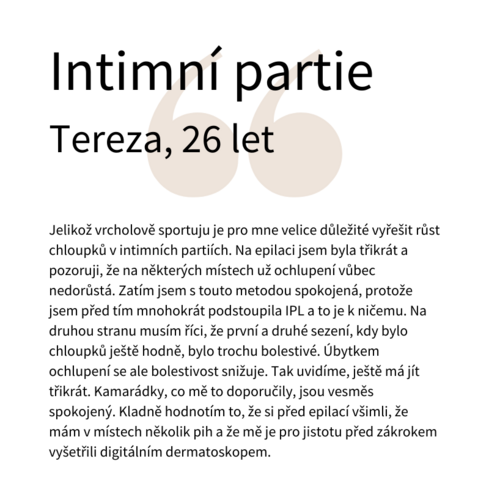 Intimní partie

Tereza, 26 let

Jelikož vrcholově sportuju je pro mne velice důležité vyřešit růst chloupků v intimních partiích. Na epilaci jsem byla třikrát a pozoruji, že na některých místech už ochlupení vůbec nedorůstá. Zatím jsem s touto metodou spokojená, protože jsem před tím mnohokrát podstoupila IPL a to je k ničemu. Na druhou stranu musím říci, že první a druhé sezení, kdy bylo chloupků ještě hodně, bylo trochu bolestivé. Úbytkem ochlupení se ale bolestivost snižuje. Tak uvidíme, ještě má jít třikrát. Kamarádky, co mě to doporučily, jsou vesměs spokojený. Kladně hodnotím to, že si před epilací všimli, že mám v místech několik pih a že mě je pro jistotu před zákrokem vyšetřili digitálním dermatoskopem.